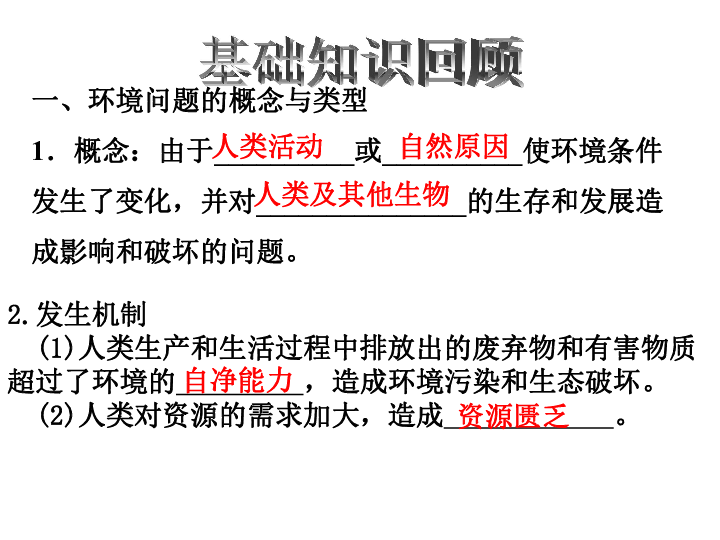 基础知识回顾

一、环境问题的概念与类型

1．概念：由于人类活动或自然原因使环境条件发生了变化，并对人类及其他生物的生存和发展造成影响和破坏的问题。

2.发生机制

(1)人类生产和生活过程中排放出的废弃物和有害物质超过了环境的自净能力，造成环境污染和生态破坏。

(2)人类对资源的需求加大，造成资源匮乏。